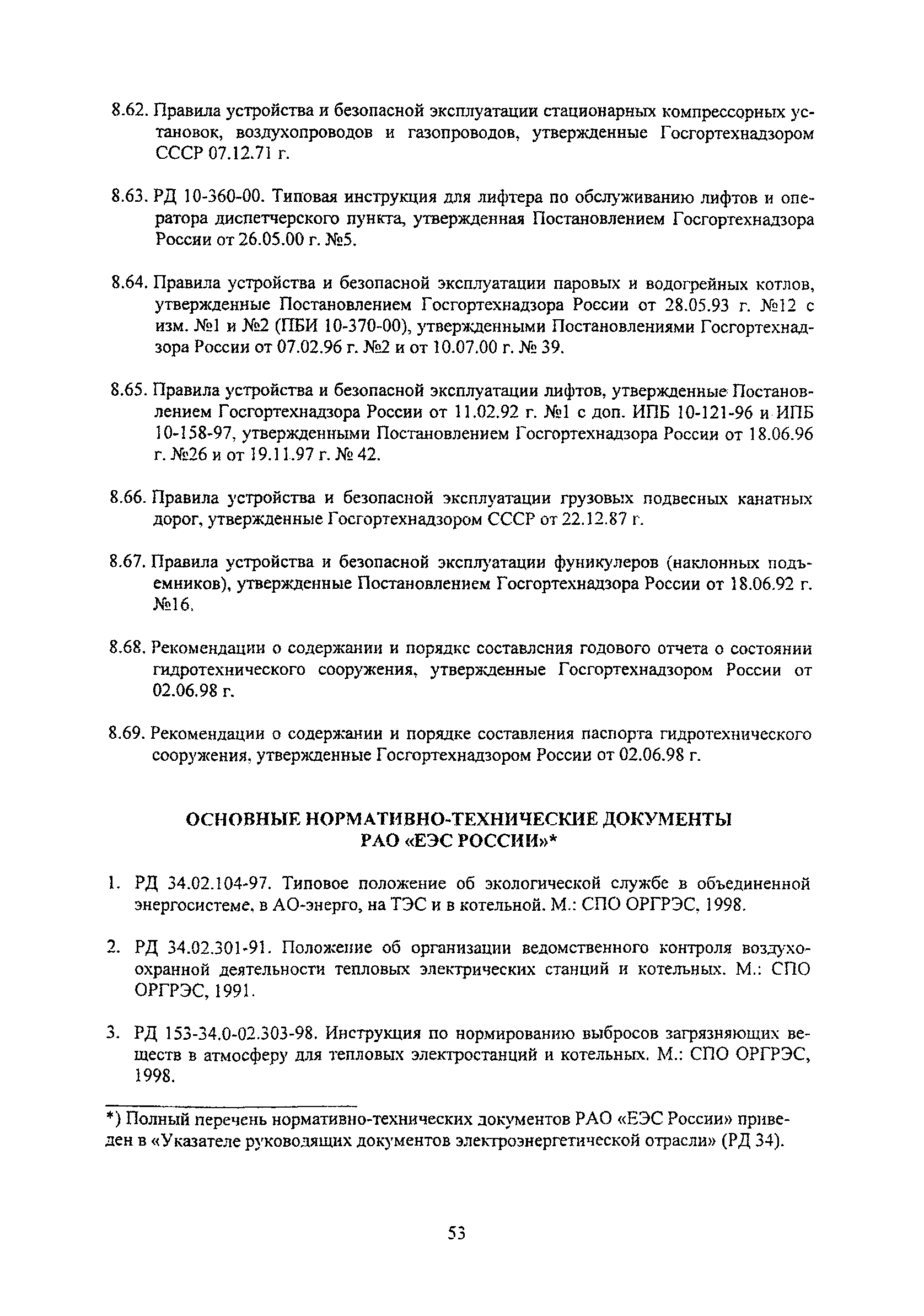 8.62. Правила устройства и безопасной эксплуатации стационарных компрессорных установок, воздухопроводов и газопроводов, утвержденные Госгортехнадзором СССР 07.12.71 г.

8.63. РД 10-360-00. Типовая инструкция для лифтера по обслуживанию лифтов и оператора диспетчерского пункта, утвержденная Постановлением Госгортехнадзора России от 26.05.00 г. №5.

8.64. Правила устройства и безопасной эксплуатации паровых и водогрейных котлов, утвержденные Постановлением Госгортехнадзора России от 28.05.93 г. №12 с изм. №1 и №2 (ПБИ 10-370-00), утвержденными Постановлениями Госгортехнадзора России от 07.02.96 г. №2 и от 10.07.00 г. № 39.

8.65. Правила устройства и безопасной эксплуатации лифтов, утвержденные Постановлением Госгортехнадзора России от 11.02.92 г. №1 с доп. ИПБ 10-121-96 и ИПБ 10-158-97, утвержденными Постановлением Госгортехнадзора России от 18.06.96 г. №26 и от 19.11.97 г. № 42.

8.66. Правила устройства и безопасной эксплуатации грузовых подвесных канатных дорог, утвержденные Госгортехнадзором СССР от 22.12.87 г.

8.67. Правила устройства и безопасной эксплуатации фуникулеров (наклонных подъемников), утвержденные Постановлением Госгортехнадзора России от 18.06.92 г. №16.

8.68. Рекомендации о содержании и порядке составления годового отчета о состоянии гидротехнического сооружения, утвержденные Госгортехнадзором России от 02.06.98 г.

8.69. Рекомендации о содержании и порядке составления паспорта гидротехнического сооружения, утвержденные Госгортехнадзором России от 02.06.98 г.

ОСНОВНЫЕ НОРМАТИВНО-ТЕХНИЧЕСКИЕ ДОКУМЕНТЫ РАО «ЕЭС РОССИИ»*

1. РД 34.02.104-97. Типовое положение об экологической службе в объединенной энергосистеме, в АО-энерго, на ТЭС и в котельной. М.: СПО ОРГРЭС, 1998.

2. РД 34.02.301-91. Положение об организации ведомственного контроля воздухоохранной деятельности тепловых электрических станций и котельных. М.: СПО ОРГРЭС, 1991.

3. РД 153-34.0-02.303-98. Инструкция по нормированию выбросов загрязняющих веществ в атмосферу для тепловых электростанций и котельных. М.: СПО ОРГРЭС, 1998.

*) Полный перечень нормативно-технических документов РАО «ЕЭС России» приведен в «Указателе руководящих документов электроэнергетической отрасли» (РД 34).

53